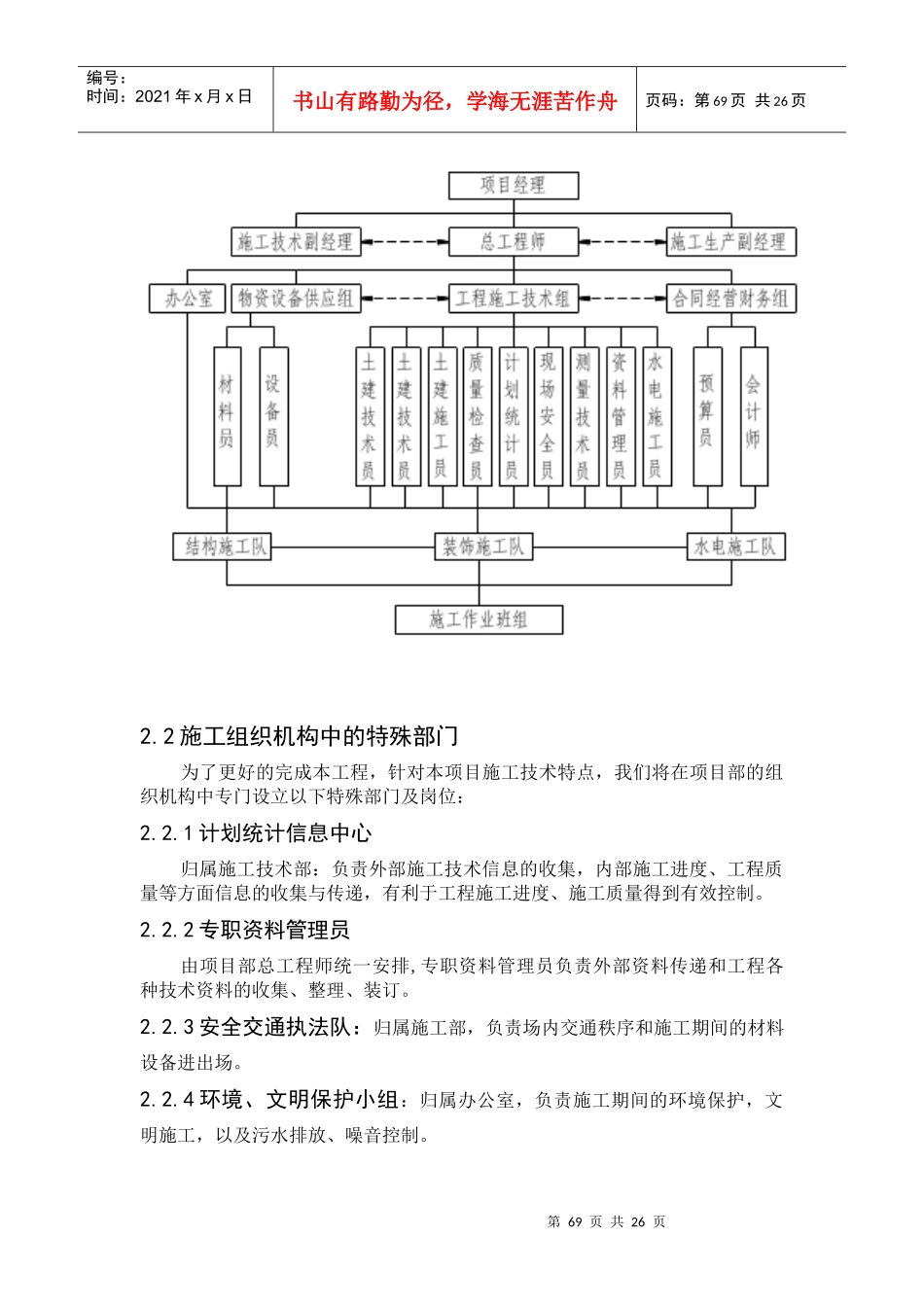 编号：
时间：2021 年 x 月 x 日

书山有路勤为径，学海无涯苦作舟

页码：第 69 页 共 26 页

项目经理

施工技术副经理

总工程师

施工生产副经理

办公室

物资设备供应组

工程施工技术组

合同经营财务组

材料员

设备员

土建技术员

土建技术员

土建施工员

质量检查员

计划统计员

现场安全员

测量技术员

资料管理员

水电施工员

预算员

会计师

结构施工队

装饰施工队

水电施工队

施工作业班组

2.2 施工组织机构中的特殊部门

为了更好的完成本工程，针对本项目施工技术特点，我们将在项目部的组织机构中专门设立以下特殊部门及岗位：

2.2.1 计划统计信息中心

归属施工技术部：负责外部施工技术信息的收集，内部施工进度、工程质量等方面信息的收集与传递，有利于工程施工进度、施工质量得到有效控制。

2.2.2 专职资料管理员

由项目部总工程师统一安排，专职资料管理员负责外部资料传递和工程各种技术资料的收集、整理、装订。

2.2.3 安全交通执法队：归属施工部，负责场内交通秩序和施工期间的材料设备进出场。

2.2.4 环境、文明保护小组：归属办公室，负责施工期间的环境保护，文明施工，以及污水排放、噪音控制。

第 69 页 共 26 页